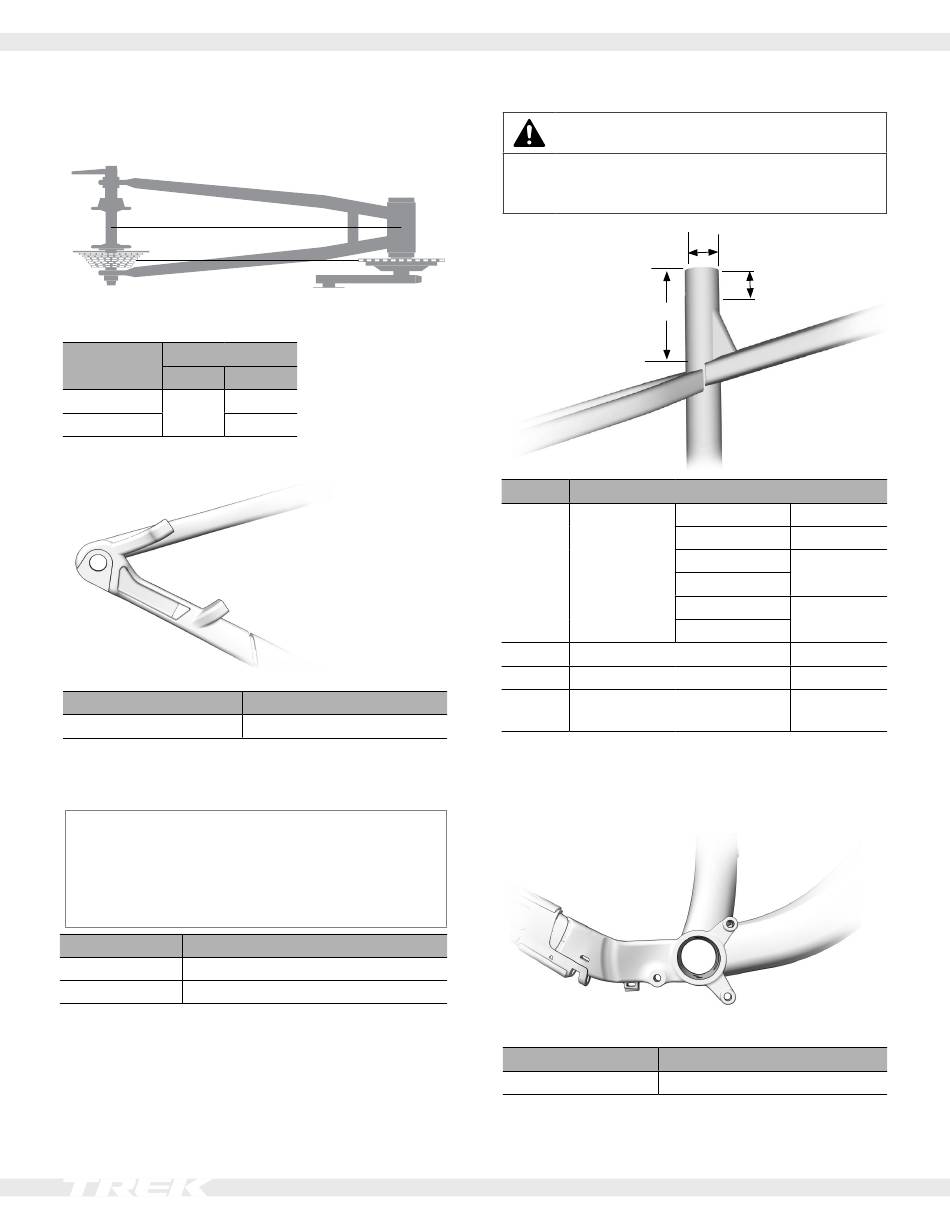 TREK